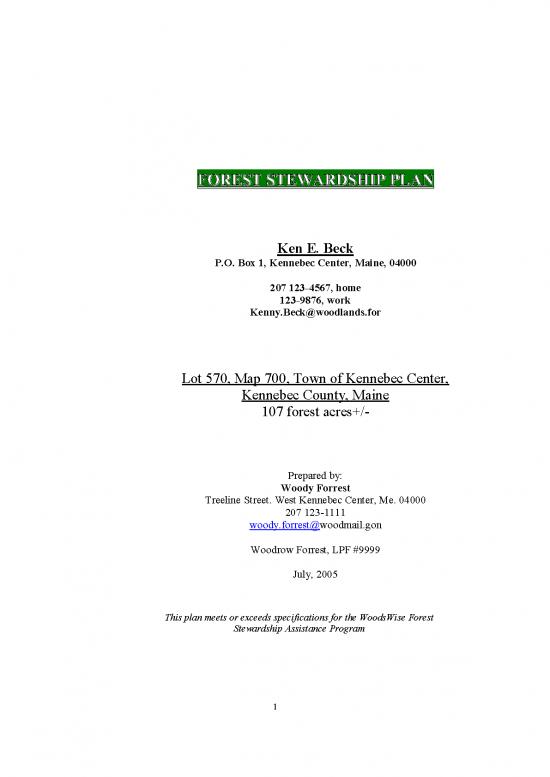 FOREST STEWARDSHIP PLAN

Ken E. Beck
P.O. Box 1, Kennebec Center, Maine, 04000

207 123-4567, home
123-9876, work
Kenny.Beck@woodlands.for

Lot 570, Map 700, Town of Kennebec Center, Kennebec County, Maine
107 forest acres+/-

Prepared by:
Woody Forrest
Treeline Street. West Kennebec Center, Me. 04000
207 123-1111
woody.forrest@woodmail.gon

Woodrow Forrest, LPF #9999

July, 2005

This plan meets or exceeds specifications for the WoodsWise Forest Stewardship Assistance Program

1